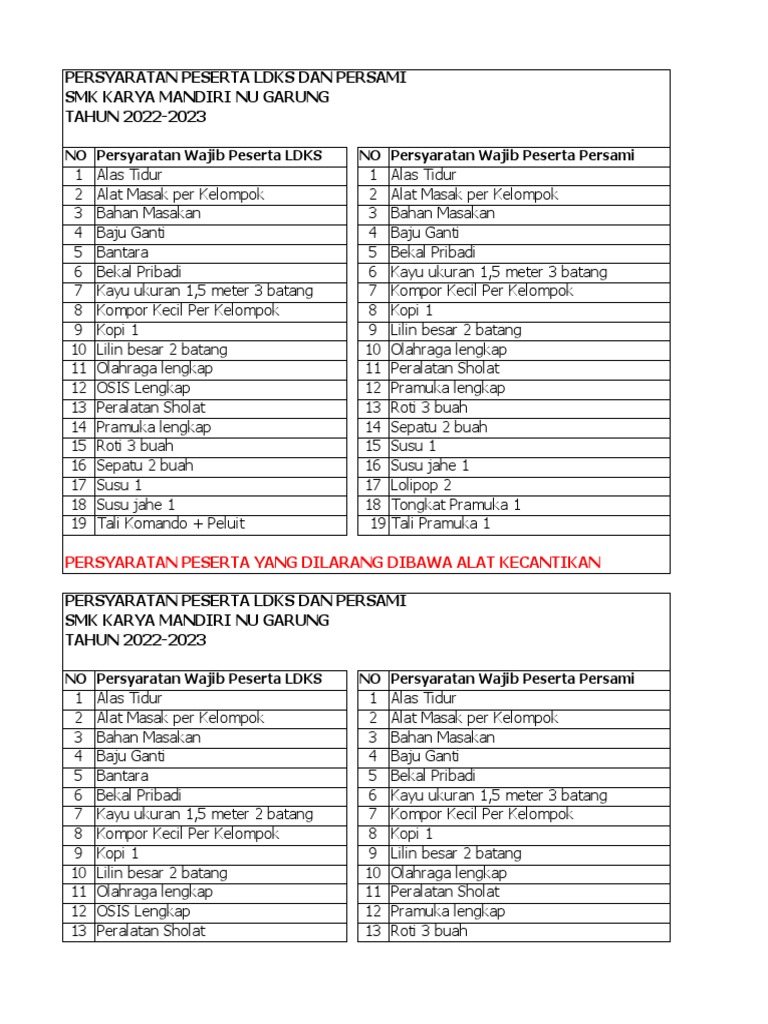 PERSYARATAN PESERTA LDKS DAN PERSAMI
SMK KARYA MANDIRI NU GARUNG
TAHUN 2022-2023

| NO | Persyaratan Wajib Peserta LDKS |
|---|---|
| 1 | Alas Tidur |
| 2 | Alat Masak per Kelompok |
| 3 | Bahan Masakan |
| 4 | Baju Ganti |
| 5 | Bantara |
| 6 | Bekal Pribadi |
| 7 | Kayu ukuran 1,5 meter 3 batang |
| 8 | Kompor Kecil Per Kelompok |
| 9 | Kopi 1 |
| 10 | Lilin besar 2 batang |
| 11 | Olahraga lengkap |
| 12 | OSIS Lengkap |
| 13 | Peralatan Sholat |
| 14 | Pramuka lengkap |
| 15 | Roti 3 buah |
| 16 | Sepatu 2 buah |
| 17 | Susu 1 |
| 18 | Susu jahe 1 |
| 19 | Tali Komando + Peluit |

| NO | Persyaratan Wajib Peserta Persami |
|---|---|
| 1 | Alas Tidur |
| 2 | Alat Masak per Kelompok |
| 3 | Bahan Masakan |
| 4 | Baju Ganti |
| 5 | Bekal Pribadi |
| 6 | Kayu ukuran 1,5 meter 3 batang |
| 7 | Kompor Kecil Per Kelompok |
| 8 | Kopi 1 |
| 9 | Lilin besar 2 batang |
| 10 | Olahraga lengkap |
| 11 | Peralatan Sholat |
| 12 | Pramuka lengkap |
| 13 | Roti 3 buah |
| 14 | Sepatu 2 buah |
| 15 | Susu 1 |
| 16 | Susu jahe 1 |
| 17 | Lolipop 2 |
| 18 | Tongkat Pramuka 1 |
| 19 | Tali Pramuka 1 |

PERSYARATAN PESERTA YANG DILARANG DIBAWA ALAT KECANTIKAN

PERSYARATAN PESERTA LDKS DAN PERSAMI
SMK KARYA MANDIRI NU GARUNG
TAHUN 2022-2023

| NO | Persyaratan Wajib Peserta LDKS |
|---|---|
| 1 | Alas Tidur |
| 2 | Alat Masak per Kelompok |
| 3 | Bahan Masakan |
| 4 | Baju Ganti |
| 5 | Bantara |
| 6 | Bekal Pribadi |
| 7 | Kayu ukuran 1,5 meter 2 batang |
| 8 | Kompor Kecil Per Kelompok |
| 9 | Kopi 1 |
| 10 | Lilin besar 2 batang |
| 11 | Olahraga lengkap |
| 12 | OSIS Lengkap |
| 13 | Peralatan Sholat |

| NO | Persyaratan Wajib Peserta Persami |
|---|---|
| 1 | Alas Tidur |
| 2 | Alat Masak per Kelompok |
| 3 | Bahan Masakan |
| 4 | Baju Ganti |
| 5 | Bekal Pribadi |
| 6 | Kayu ukuran 1,5 meter 3 batang |
| 7 | Kompor Kecil Per Kelompok |
| 8 | Kopi 1 |
| 9 | Lilin besar 2 batang |
| 10 | Olahraga lengkap |
| 11 | Peralatan Sholat |
| 12 | Pramuka lengkap |
| 13 | Roti 3 buah |